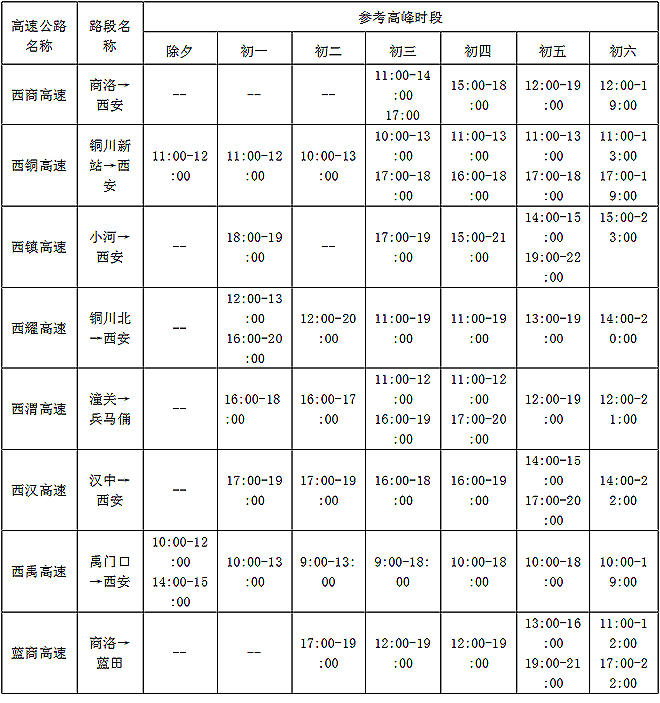 | 高速公路名称 | 路段名称 | 参考高峰时段 | | | | | | |
|---|---|---|---|---|---|---|---|---|
| | | 除夕 | 初一 | 初二 | 初三 | 初四 | 初五 | 初六 |
| 西商高速 | 商洛→西安 | -- | -- | -- | 11:00-14:00 17:00 | 15:00-18:00 | 12:00-19:00 | 12:00-19:00 |
| 西铜高速 | 铜川新站→西安 | 11:00-12:00 | 11:00-12:00 | 10:00-13:00 | 10:00-13:00 17:00-18:00 | 11:00-13:00 16:00-18:00 | 11:00-13:00 17:00-18:00 | 11:00-13:00 17:00-19:00 |
| 西镇高速 | 小河→西安 | -- | 18:00-19:00 | -- | 17:00-19:00 | 15:00-21:00 | 14:00-15:00 19:00-22:00 | 15:00-23:00 |
| 西耀高速 | 铜川北→西安 | -- | 12:00-13:00 16:00-20:00 | 12:00-20:00 | 11:00-19:00 | 11:00-19:00 | 13:00-19:00 | 14:00-20:00 |
| 西渭高速 | 潼关→兵马俑 | -- | 16:00-18:00 | 16:00-17:00 | 11:00-12:00 16:00-19:00 | 11:00-12:00 17:00-20:00 | 12:00-19:00 | 12:00-21:00 |
| 西汉高速 | 汉中→西安 | -- | 17:00-19:00 | 17:00-19:00 | 16:00-18:00 | 16:00-19:00 | 14:00-15:00 17:00-20:00 | 14:00-22:00 |
| 西禹高速 | 禹门口→西安 | 10:00-12:00 14:00-15:00 | 10:00-13:00 | 9:00-13:00 | 9:00-18:00 | 10:00-18:00 | 10:00-18:00 | 10:00-19:00 |
| 蓝商高速 | 商洛→蓝田 | -- | -- | 17:00-19:00 | 12:00-19:00 | 12:00-19:00 | 13:00-16:00 19:00-21:00 | 11:00-12:00 17:00-22:00 |